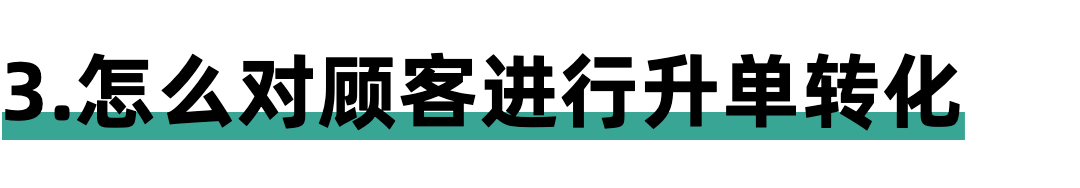 3.怎么对顾客进行升单转化